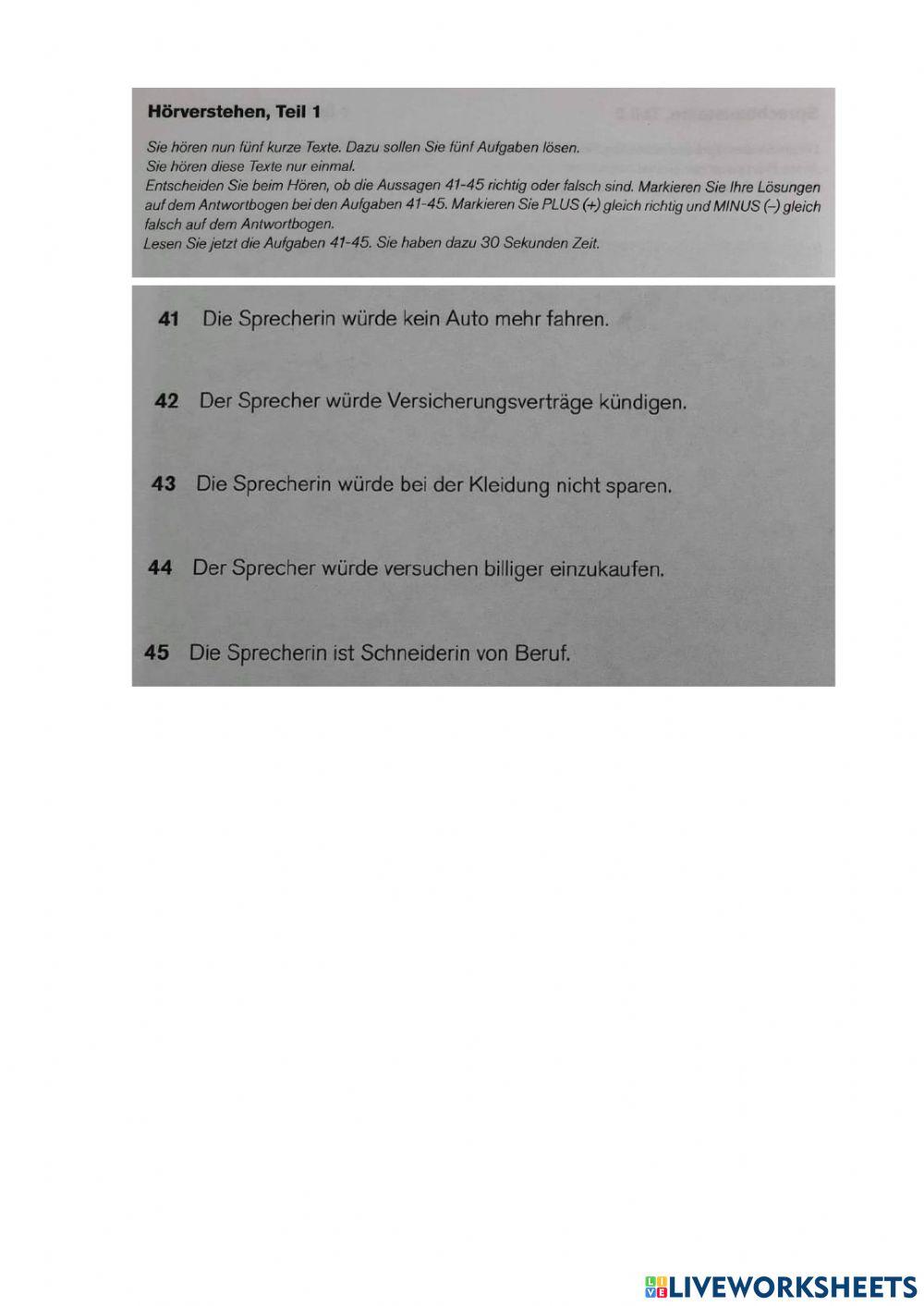 Hörverstehen, Teil 1

Sie hören nun fünf kurze Texte. Dazu sollen Sie fünf Aufgaben lösen.
Sie hören diese Texte nur einmal.
Entscheiden Sie beim Hören, ob die Aussagen 41-45 richtig oder falsch sind. Markieren Sie Ihre Lösungen auf dem Antwortbogen bei den Aufgaben 41-45. Markieren Sie PLUS (+) gleich richtig und MINUS (–) gleich falsch auf dem Antwortbogen.
Lesen Sie jetzt die Aufgaben 41-45. Sie haben dazu 30 Sekunden Zeit.

41 Die Sprecherin würde kein Auto mehr fahren.

42 Der Sprecher würde Versicherungsverträge kündigen.

43 Die Sprecherin würde bei der Kleidung nicht sparen.

44 Der Sprecher würde versuchen billiger einzukaufen.

45 Die Sprecherin ist Schneiderin von Beruf.

LIVEWORKSHEETS